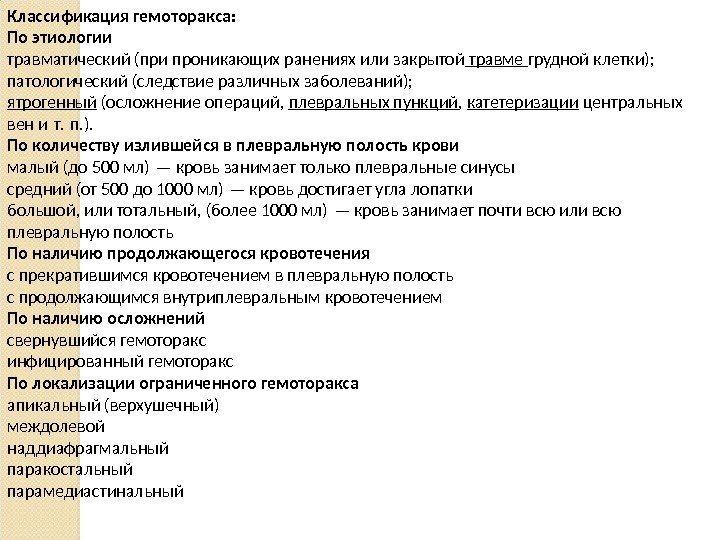 Классификация гемоторакса:
По этиологии
травматический (при проникающих ранениях или закрытой травме грудной клетки);
патологический (следствие различных заболеваний);
ятрогенный (осложнение операций, плевральных пункций, катетеризации центральных вен и т. п.).
По количеству излившейся в плевральную полость крови
малый (до 500 мл) — кровь занимает только плевральные синусы
средний (от 500 до 1000 мл) — кровь достигает угла лопатки
большой, или тотальный, (более 1000 мл) — кровь занимает почти всю или всю плевральную полость
По наличию продолжающегося кровотечения
с прекратившимся кровотечением в плевральную полость
с продолжающимся внутриплевральным кровотечением
По наличию осложнений
свернувшийся гемоторакс
инфицированный гемоторакс
По локализации ограниченного гемоторакса
апикальный (верхушечный)
междолевой
наддиафрагмальный
паракостальный
парамедиастинальный